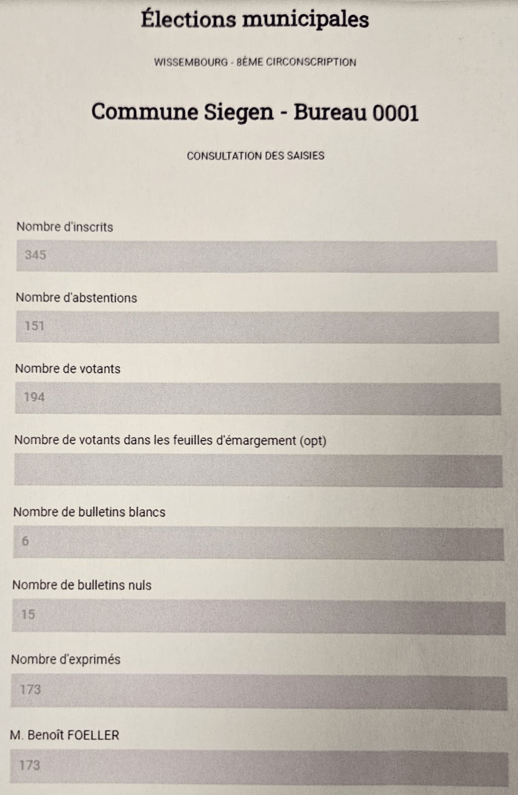 Élections municipales

WISSEMBOURG - 8ÈME CIRCONSCRIPTION

Commune Siegen - Bureau 0001

CONSULTATION DES SAISIES

Nombre d'inscrits

345

Nombre d'abstentions

151

Nombre de votants

194

Nombre de votants dans les feuilles d'émargement (opt)

Nombre de bulletins blancs

6

Nombre de bulletins nuls

15

Nombre d'exprimés

173

M. Benoît FOELLER

173